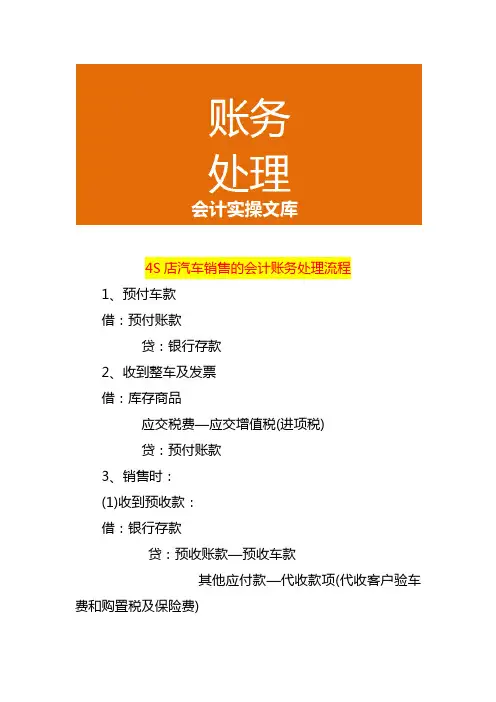 账务
处理
会计实操文库

4S 店汽车销售的会计账务处理流程

1、预付车款

借：预付账款

贷：银行存款

2、收到整车及发票

借：库存商品

应交税费—应交增值税(进项税)

贷：预付账款

3、销售时：

(1)收到预收款：

借：银行存款

贷：预收账款—预收车款

其他应付款—代收款项(代收客户验车费和购置税及保险费)